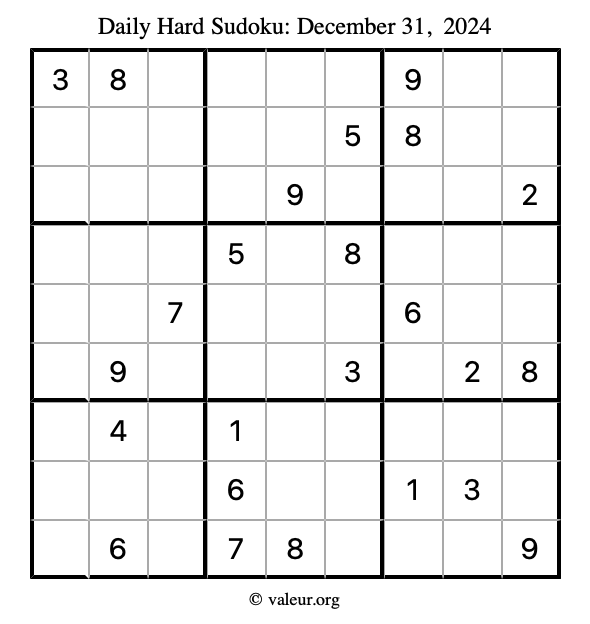 Daily Hard Sudoku: December 31, 2024

| 3 | 8 |  |  |  |  | 9 |  |  |
|---|---|---|---|---|---|---|---|---|
|  |  |  |  |  | 5 | 8 |  |  |
|  |  |  |  | 9 |  |  |  | 2 |
|  |  |  | 5 |  | 8 |  |  |  |
|  |  | 7 |  |  |  | 6 |  |  |
|  | 9 |  |  |  | 3 |  | 2 | 8 |
|  | 4 |  | 1 |  |  |  |  |  |
|  |  |  | 6 |  |  | 1 | 3 |  |
|  | 6 |  | 7 | 8 |  |  |  | 9 |

© valeur.org